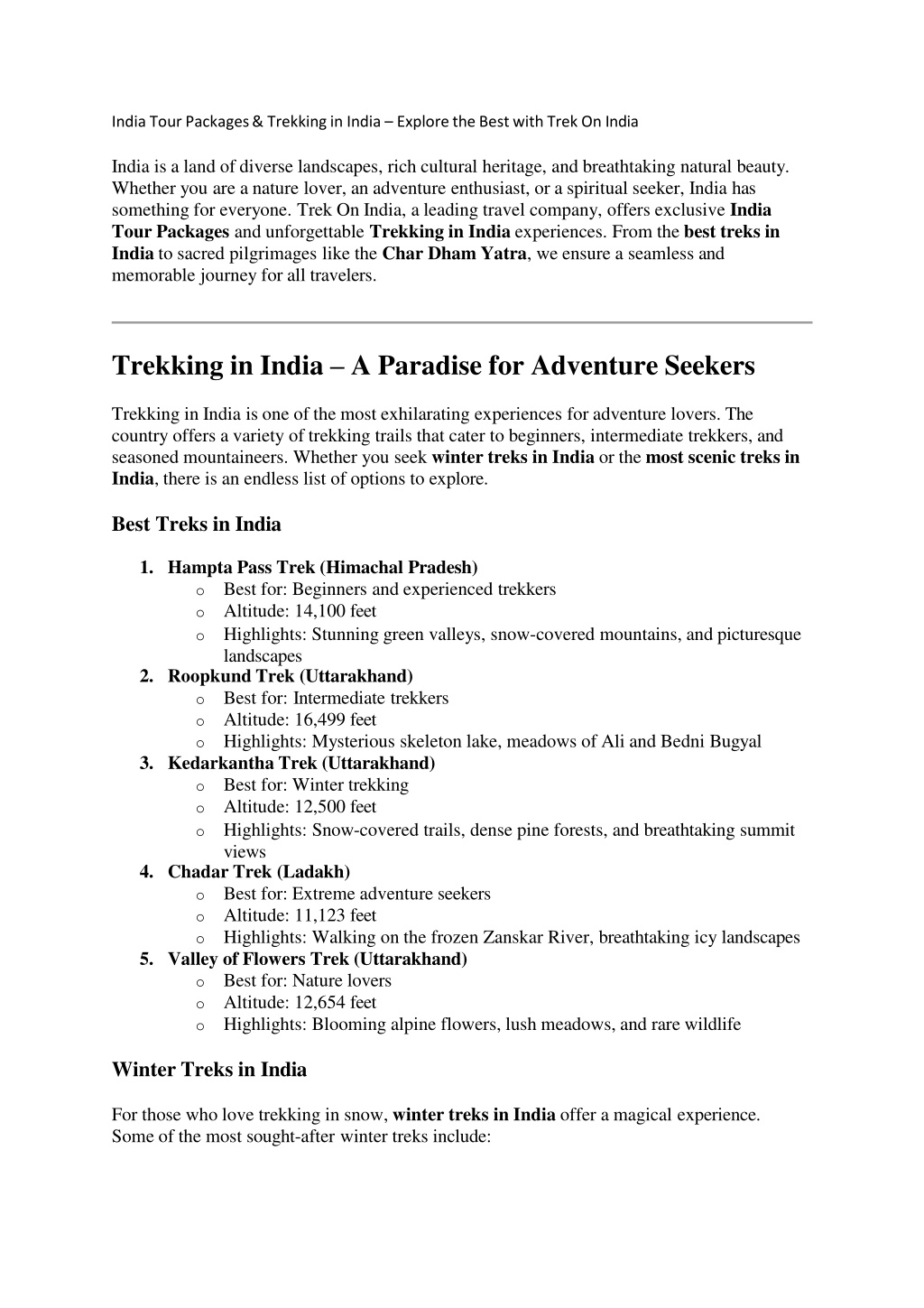 India Tour Packages & Trekking in India – Explore the Best with Trek On India

India is a land of diverse landscapes, rich cultural heritage, and breathtaking natural beauty. Whether you are a nature lover, an adventure enthusiast, or a spiritual seeker, India has something for everyone. Trek On India, a leading travel company, offers exclusive India Tour Packages and unforgettable Trekking in India experiences. From the best treks in India to sacred pilgrimages like the Char Dham Yatra, we ensure a seamless and memorable journey for all travelers.

Trekking in India – A Paradise for Adventure Seekers

Trekking in India is one of the most exhilarating experiences for adventure lovers. The country offers a variety of trekking trails that cater to beginners, intermediate trekkers, and seasoned mountaineers. Whether you seek winter treks in India or the most scenic treks in India, there is an endless list of options to explore.

Best Treks in India

1. Hampta Pass Trek (Himachal Pradesh)
o Best for: Beginners and experienced trekkers
o Altitude: 14,100 feet
o Highlights: Stunning green valleys, snow-covered mountains, and picturesque landscapes
2. Roopkund Trek (Uttarakhand)
o Best for: Intermediate trekkers
o Altitude: 16,499 feet
o Highlights: Mysterious skeleton lake, meadows of Ali and Bedni Bugyal
3. Kedarkantha Trek (Uttarakhand)
o Best for: Winter trekking
o Altitude: 12,500 feet
o Highlights: Snow-covered trails, dense pine forests, and breathtaking summit views
4. Chadar Trek (Ladakh)
o Best for: Extreme adventure seekers
o Altitude: 11,123 feet
o Highlights: Walking on the frozen Zanskar River, breathtaking icy landscapes
5. Valley of Flowers Trek (Uttarakhand)
o Best for: Nature lovers
o Altitude: 12,654 feet
o Highlights: Blooming alpine flowers, lush meadows, and rare wildlife

Winter Treks in India

For those who love trekking in snow, winter treks in India offer a magical experience. Some of the most sought-after winter treks include: